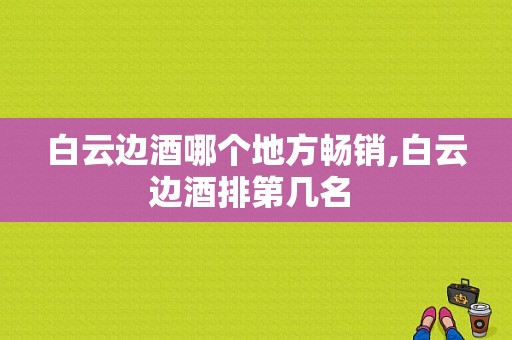 白云边酒哪个地方畅销,白云边酒排第几名